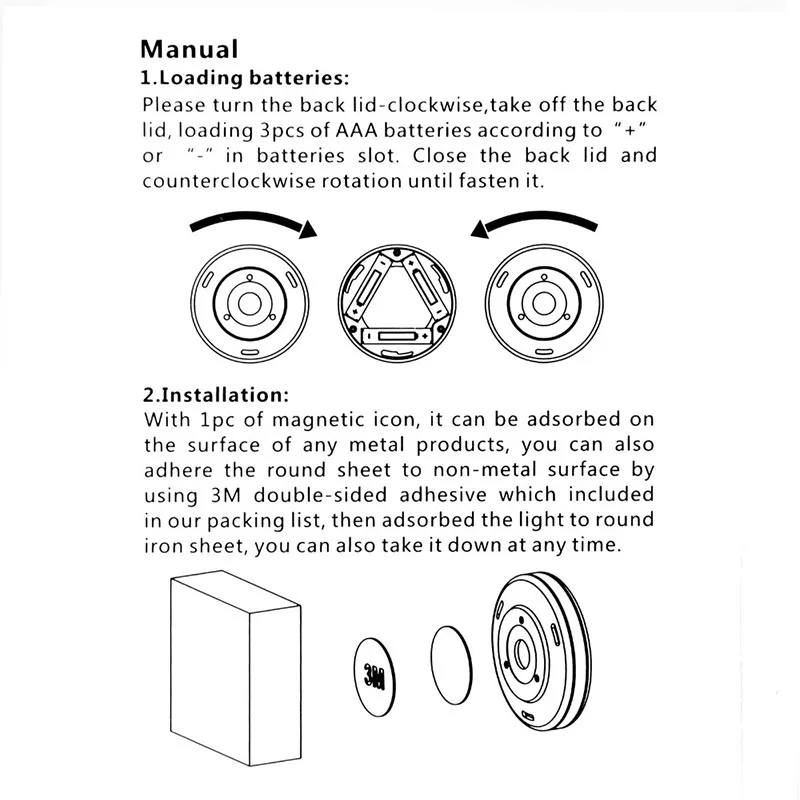 Manual

1.Loading batteries:

Please turn the back lid-clockwise,take off the back lid, loading 3pcs of AAA batteries according to "+" or "-" in batteries slot. Close the back lid and counterclockwise rotation until fasten it.

2.Installation:

With 1pc of magnetic icon, it can be adsorbed on the surface of any metal products, you can also adhere the round sheet to non-metal surface by using 3M double-sided adhesive which included in our packing list, then adsorbed the light to round iron sheet, you can also take it down at any time.

3M